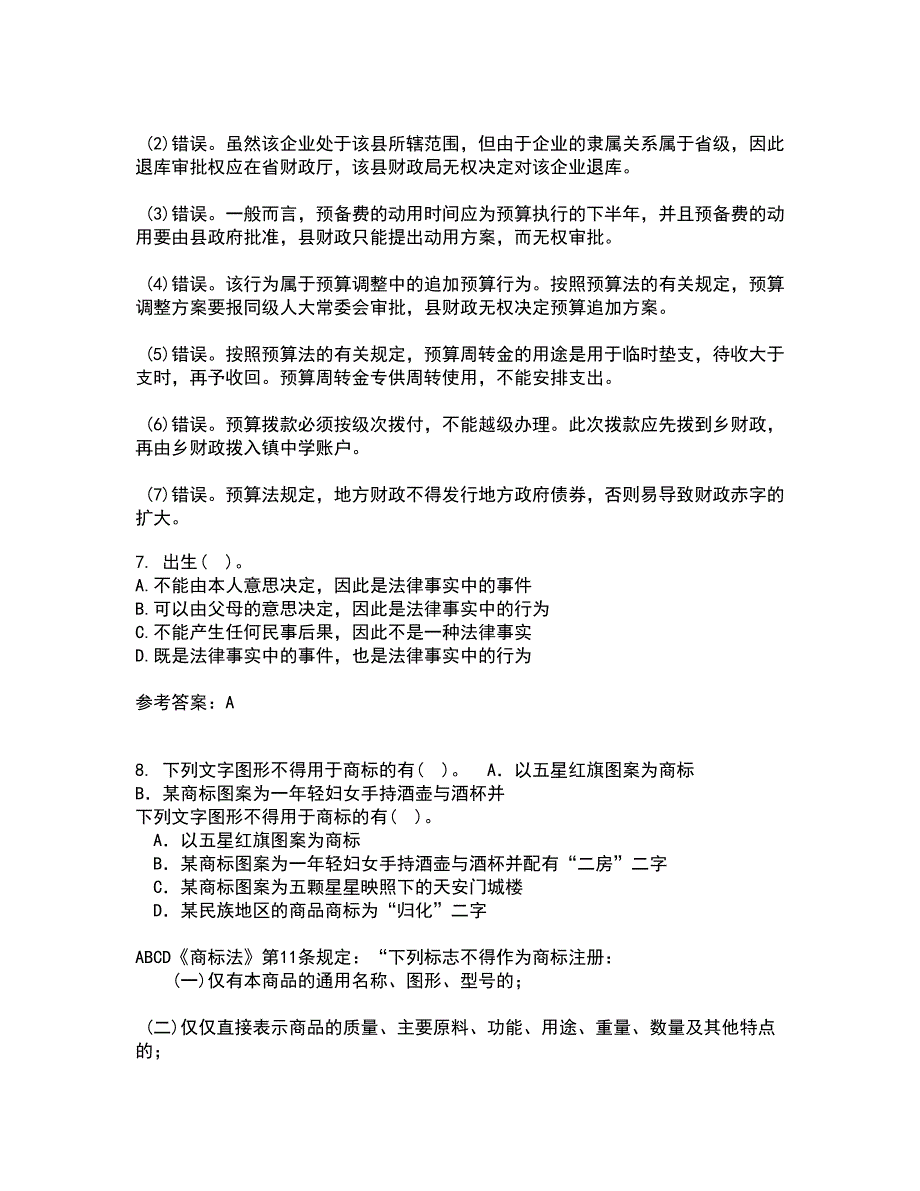 (2)错误。虽然该企业处于该县所辖范围，但由于企业的隶属关系属于省级，因此退库审批权应在省财政厅，该县财政局无权决定对该企业退库。

(3)错误。一般而言，预备费的动用时间应为预算执行的下半年，并且预备费的动用要由县政府批准，县财政只能提出动用方案，而无权审批。

(4)错误。该行为属于预算调整中的追加预算行为。按照预算法的有关规定，预算调整方案要报同级人大常委会审批，县财政无权决定预算追加方案。

(5)错误。按照预算法的有关规定，预算周转金的用途是用于临时垫支，待收大于支时，再予收回。预算周转金专供周转使用，不能安排支出。

(6)错误。预算拨款必须按级次拨付，不能越级办理。此次拨款应先拨到乡财政，再由乡财政拨入镇中学账户。

(7)错误。预算法规定，地方财政不得发行地方政府债券，否则易导致财政赤字的扩大。

7. 出生（ ）。
A.不能由本人意思决定，因此是法律事实中的事件
B.可以由父母的意思决定，因此是法律事实中的行为
C.不能产生任何民事后果，因此不是一种法律事实
D.既是法律事实中的事件，也是法律事实中的行为

参考答案：A

8. 下列文字图形不得用于商标的有（ ）。 A．以五星红旗图案为商标
B．某商标图案为一年轻妇女手持酒壶与酒杯并
下列文字图形不得用于商标的有（ ）。
A．以五星红旗图案为商标
B．某商标图案为一年轻妇女手持酒壶与酒杯并配有“二房”二字
C．某商标图案为五颗星星映照下的天安门城楼
D．某民族地区的商品商标为“归化”二字

ABCD《商标法》第11条规定：“下列标志不得作为商标注册：
(一)仅有本商品的通用名称、图形、型号的；

(二)仅仅直接表示商品的质量、主要原料、功能、用途、重量、数量及其他特点的；